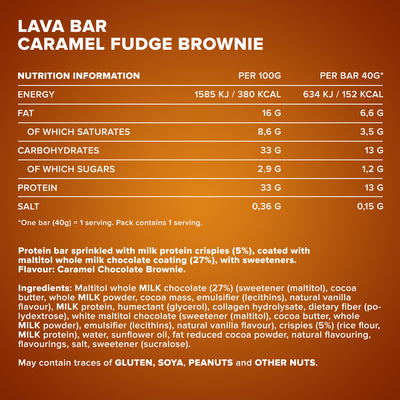 LAVA BAR
CARAMEL FUDGE BROWNIE

| NUTRITION INFORMATION | PER 100G | PER BAR 40G* |
|---|---|---|
| ENERGY | 1585 KJ / 380 KCAL | 634 KJ / 152 KCAL |
| FAT | 16 G | 6,6 G |
| OF WHICH SATURATES | 8,6 G | 3,5 G |
| CARBOHYDRATES | 33 G | 13 G |
| OF WHICH SUGARS | 2,9 G | 1,2 G |
| PROTEIN | 33 G | 13 G |
| SALT | 0,36 G | 0,15 G |

*One bar (40g) = 1 serving. Pack contains 1 serving.

Protein bar sprinkled with milk protein crispies (5%), coated with maltitol whole milk chocolate coating (27%), with sweeteners.
Flavour: Caramel Chocolate Brownie.

Ingredients: Maltitol whole MILK chocolate (27%) (sweetener (maltitol), cocoa butter, whole MILK powder, cocoa mass, emulsifier (lecithins), natural vanilla flavour), MILK protein, humectant (glycerol), collagen hydrolysate, dietary fiber (polydextrose), white maltitol chocolate (sweetener (maltitol), cocoa butter, whole MILK powder), emulsifier (lecithins), natural vanilla flavour), crispies (5%) (rice flour, MILK protein), water, sunflower oil, fat reduced cocoa powder, natural flavouring, flavourings, salt, sweetener (sucralose).

May contain traces of GLUTEN, SOYA, PEANUTS and OTHER NUTS.